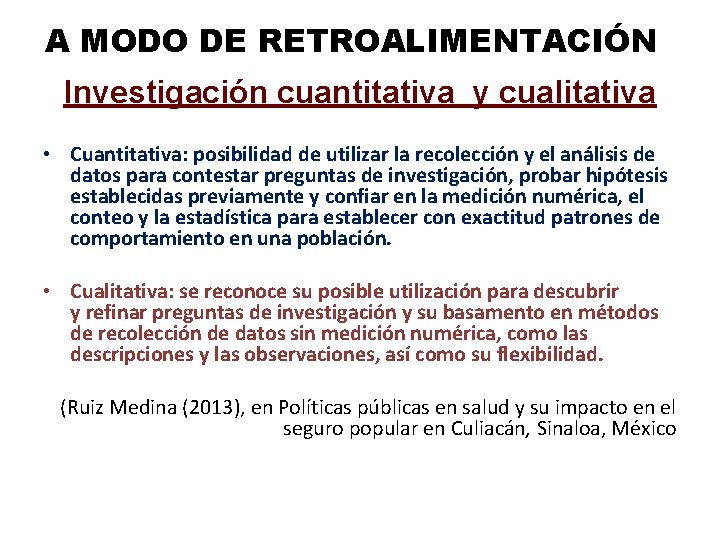 A MODO DE RETROALIMENTACIÓN

Investigación cuantitativa y cualitativa

• Cuantitativa: posibilidad de utilizar la recolección y el análisis de datos para contestar preguntas de investigación, probar hipótesis establecidas previamente y confiar en la medición numérica, el conteo y la estadística para establecer con exactitud patrones de comportamiento en una población.

• Cualitativa: se reconoce su posible utilización para descubrir y refinar preguntas de investigación y su basamento en métodos de recolección de datos sin medición numérica, como las descripciones y las observaciones, así como su flexibilidad.

(Ruiz Medina (2013), en Políticas públicas en salud y su impacto en el seguro popular en Culiacán, Sinaloa, México